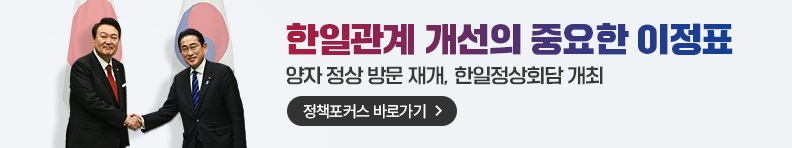 한일관계 개선의 중요한 이정표

양자 정상 방문 재개, 한일정상회담 개최

정책포커스 바로가기 >